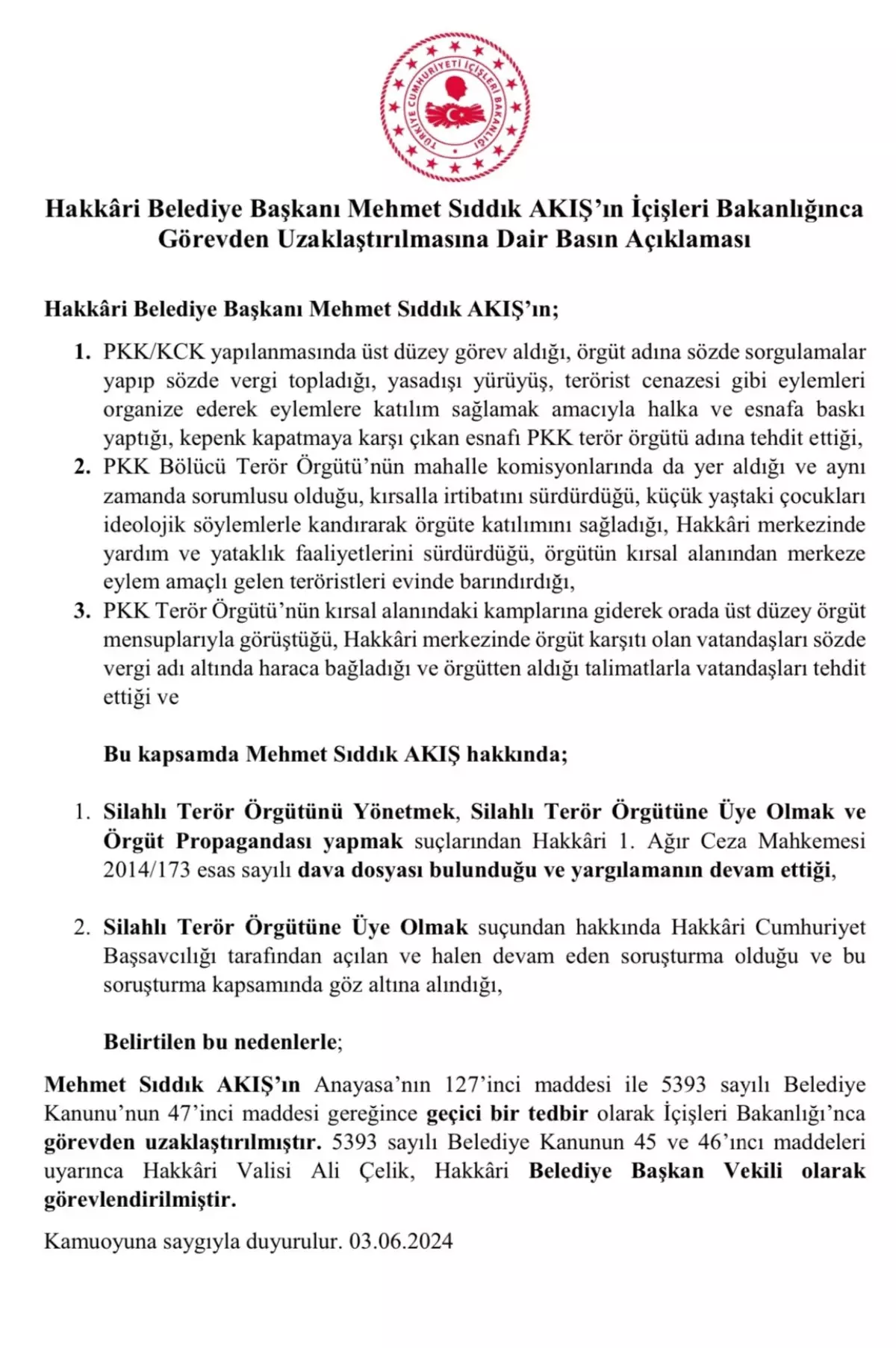 TÜRKİYE CUMHURİYETİ İÇİŞLERİ BAKANLIĞI

Hakkâri Belediye Başkanı Mehmet Sıddık AKIŞ'ın İçişleri Bakanlığınca Görevden Uzaklaştırılmasına Dair Basın Açıklaması

Hakkâri Belediye Başkanı Mehmet Sıddık AKIŞ'ın;

1. PKK/KCK yapılanmasında üst düzey görev aldığı, örgüt adına sözde sorgulamalar yapıp sözde vergi topladığı, yasadışı yürüyüş, terörist cenazesi gibi eylemleri organize ederek eylemlere katılım sağlamak amacıyla halka ve esnafa baskı yaptığı, kepenk kapatmaya karşı çıkan esnafı PKK terör örgütü adına tehdit ettiği,
2. PKK Bölücü Terör Örgütü'nün mahalle komisyonlarında da yer aldığı ve aynı zamanda sorumlusu olduğu, kırsalla irtibatını sürdürdüğü, küçük yaştaki çocukları ideolojik söylemlerle kandırarak örgüte katılımını sağladığı, Hakkâri merkezinde yardım ve yataklık faaliyetlerini sürdürdüğü, örgütün kırsal alanından merkeze eylem amaçlı gelen teröristleri evinde barındırdığı,
3. PKK Terör Örgütü'nün kırsal alanındaki kamplarına giderek orada üst düzey örgüt mensuplarıyla görüştüğü, Hakkâri merkezinde örgüt karşıtı olan vatandaşları sözde vergi adı altında haraca bağladığı ve örgütten aldığı talimatlarla vatandaşları tehdit ettiği ve

Bu kapsamda Mehmet Sıddık AKIŞ hakkında;

1. Silahlı Terör Örgütünü Yönetmek, Silahlı Terör Örgütüne Üye Olmak ve Örgüt Propagandası yapmak suçlarından Hakkâri 1. Ağır Ceza Mahkemesi 2014/173 esas sayılı dava dosyası bulunduğu ve yargılamanın devam ettiği,

2. Silahlı Terör Örgütüne Üye Olmak suçundan hakkında Hakkâri Cumhuriyet Başsavcılığı tarafından açılan ve halen devam eden soruşturma olduğu ve bu soruşturma kapsamında göz altına alındığı,

Belirtilen bu nedenlerle;

Mehmet Sıddık AKIŞ'ın Anayasa'nın 127'inci maddesi ile 5393 sayılı Belediye Kanunu'nun 47'inci maddesi gereğince geçici bir tedbir olarak İçişleri Bakanlığı'nca görevden uzaklaştırılmıştır. 5393 sayılı Belediye Kanunun 45 ve 46'ıncı maddeleri uyarınca Hakkâri Valisi Ali Çelik, Hakkâri Belediye Başkan Vekili olarak görevlendirilmiştir.

Kamuoyuna saygıyla duyurulur. 03.06.2024